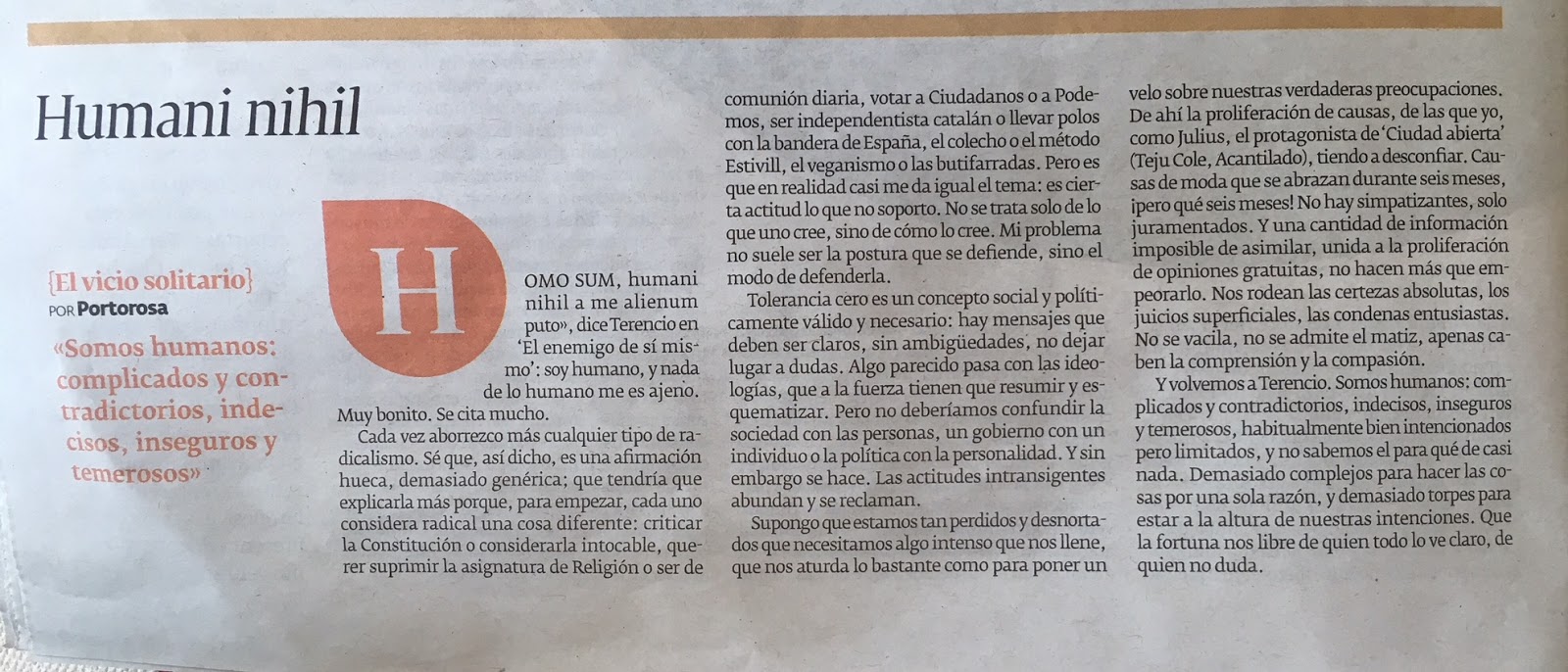 Humani nihil

{El vicio solitario}
POR Portorosa

«Somos humanos: complicados y contradictorios, indecisos, inseguros y temerosos»

HOMO SUM, humani nihil a me alienum puto», dice Terencio en 'El enemigo de sí mismo': soy humano, y nada de lo humano me es ajeno. Muy bonito. Se cita mucho.

Cada vez aborrezco más cualquier tipo de radicalismo. Sé que, así dicho, es una afirmación hueca, demasiado genérica; que tendría que explicarla más porque, para empezar, cada uno considera radical una cosa diferente: criticar la Constitución o considerarla intocable, querer suprimir la asignatura de Religión o ser de comunión diaria, votar a Ciudadanos o a Podemos, ser independentista catalán o llevar polos con la bandera de España, el colecho o el método Estivill, el veganismo o las butifarradas. Pero es que en realidad casi me da igual el tema: es cierta actitud lo que no soporto. No se trata solo de lo que uno cree, sino de cómo lo cree. Mi problema no suele ser la postura que se defiende, sino el modo de defenderla.

Tolerancia cero es un concepto social y políticamente válido y necesario: hay mensajes que deben ser claros, sin ambigüedades, no dejar lugar a dudas. Algo parecido pasa con las ideologías, que a la fuerza tienen que resumir y esquematizar. Pero no deberíamos confundir la sociedad con las personas, un gobierno con un individuo o la política con la personalidad. Y sin embargo se hace. Las actitudes intransigentes abundan y se reclaman.

Supongo que estamos tan perdidos y desnortados que necesitamos algo intenso que nos llene, que nos aturda lo bastante como para poner un velo sobre nuestras verdaderas preocupaciones. De ahí la proliferación de causas, de las que yo, como Julius, el protagonista de 'Ciudad abierta' (Teju Cole, Acantilado), tiendo a desconfiar. Causas de moda que se abrazan durante seis meses, ¡pero qué seis meses! No hay simpatizantes, solo juramentados. Y una cantidad de información imposible de asimilar, unida a la proliferación de opiniones gratuitas, no hacen más que empeorarlo. Nos rodean las certezas absolutas, los juicios superficiales, las condenas entusiastas. No se vacila, no se admite el matiz, apenas caben la comprensión y la compasión.

Y volvemos a Terencio. Somos humanos: complicados y contradictorios, indecisos, inseguros y temerosos, habitualmente bien intencionados pero limitados, y no sabemos el para qué de casi nada. Demasiado complejos para hacer las cosas por una sola razón, y demasiado torpes para estar a la altura de nuestras intenciones. Que la fortuna nos libre de quien todo lo ve claro, de quien no duda.